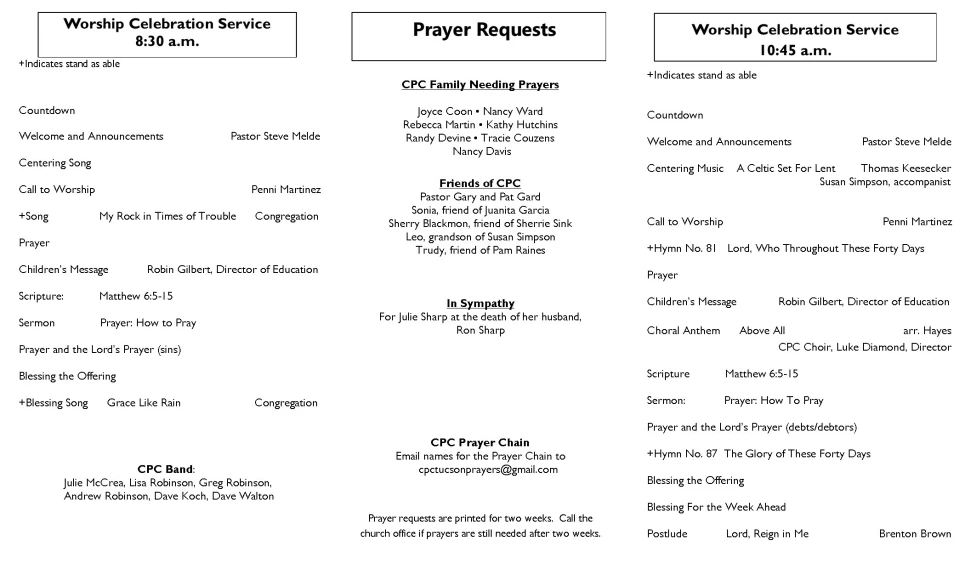 Worship Celebration Service
8:30 a.m.

+Indicates stand as able

Countdown

Welcome and Announcements Pastor Steve Melde

Centering Song

Call to Worship Penni Martinez

+Song My Rock in Times of Trouble Congregation

Prayer

Children's Message Robin Gilbert, Director of Education

Scripture: Matthew 6:5-15

Sermon Prayer: How to Pray

Prayer and the Lord's Prayer (sins)

Blessing the Offering

+Blessing Song Grace Like Rain Congregation

CPC Band:
Julie McCrea, Lisa Robinson, Greg Robinson, Andrew Robinson, Dave Koch, Dave Walton

Prayer Requests

CPC Family Needing Prayers

Joyce Coon • Nancy Ward
Rebecca Martin • Kathy Hutchins
Randy Devine • Tracie Couzens
Nancy Davis

Friends of CPC

Pastor Gary and Pat Gard
Sonia, friend of Juanita Garcia
Sherry Blackmon, friend of Sherrie Sink
Leo, grandson of Susan Simpson
Trudy, friend of Pam Raines

In Sympathy

For Julie Sharp at the death of her husband, Ron Sharp

CPC Prayer Chain

Email names for the Prayer Chain to cpctucsonprayers@gmail.com

Prayer requests are printed for two weeks. Call the church office if prayers are still needed after two weeks.

Worship Celebration Service
10:45 a.m.

+Indicates stand as able

Countdown

Welcome and Announcements Pastor Steve Melde

Centering Music A Celtic Set For Lent Thomas Keesecker
Susan Simpson, accompanist

Call to Worship Penni Martinez

+Hymn No. 81 Lord, Who Throughout These Forty Days

Prayer

Children's Message Robin Gilbert, Director of Education

Choral Anthem Above All arr. Hayes
CPC Choir, Luke Diamond, Director

Scripture Matthew 6:5-15

Sermon: Prayer: How To Pray

Prayer and the Lord's Prayer (debts/debtors)

+Hymn No. 87 The Glory of These Forty Days

Blessing the Offering

Blessing For the Week Ahead

Postlude Lord, Reign in Me Brenton Brown